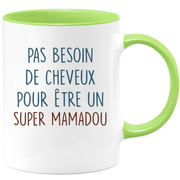 PAS BESOIN
DE CHEVEUX
POUR ÊTRE UN
SUPER MAMADOU